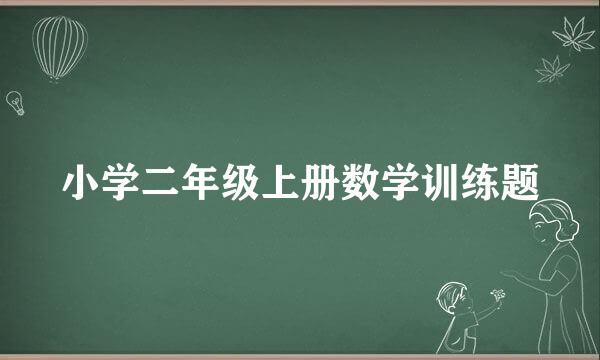 小学二年级上册数学训练题